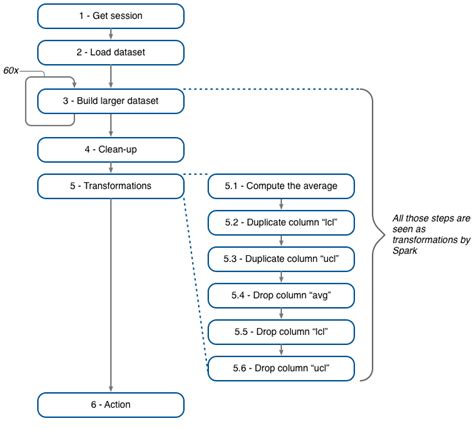 1 - Get session

2 - Load dataset

60x

3 - Build larger dataset

4 - Clean-up

5 - Transformations

5.1 - Compute the average

5.2 - Duplicate column “lcl”

5.3 - Duplicate column “ucl”

5.4 - Drop column “avg”

5.5 - Drop column “lcl”

5.6 - Drop column “ucl”

All those steps are seen as transformations by Spark

6 - Action